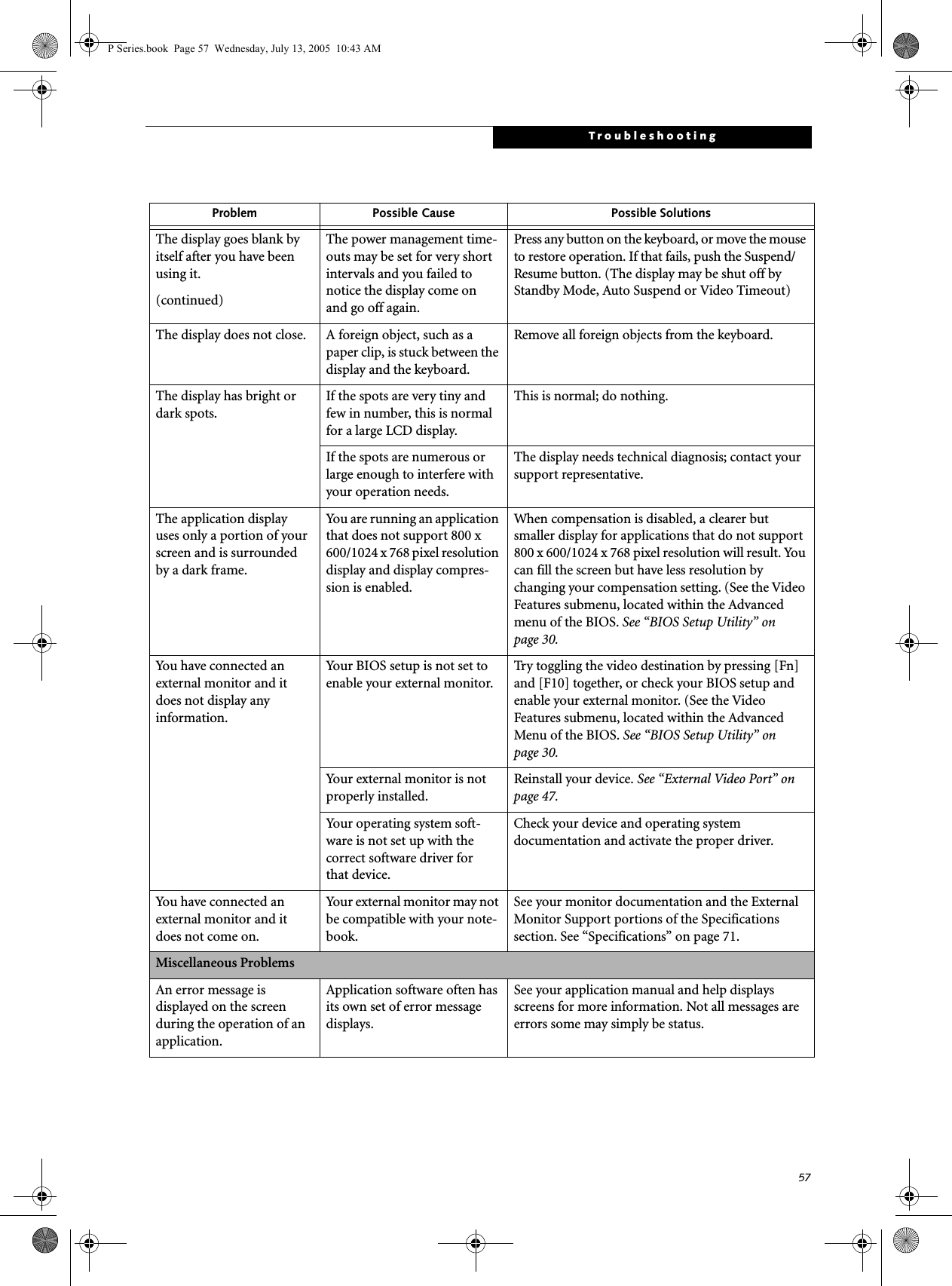 P Series.book Page 57 Wednesday, July 13, 2005 10:43 AM

Troubleshooting

| Problem | Possible Cause | Possible Solutions |
|---|---|---|
| The display goes blank by itself after you have been using it. (continued) | The power management timeouts may be set for very short intervals and you failed to notice the display come on and go off again. | Press any button on the keyboard, or move the mouse to restore operation. If that fails, push the Suspend/Resume button. (The display may be shut off by Standby Mode, Auto Suspend or Video Timeout) |
| The display does not close. | A foreign object, such as a paper clip, is stuck between the display and the keyboard. | Remove all foreign objects from the keyboard. |
| The display has bright or dark spots. | If the spots are very tiny and few in number, this is normal for a large LCD display. | This is normal; do nothing. |
| | If the spots are numerous or large enough to interfere with your operation needs. | The display needs technical diagnosis; contact your support representative. |
| The application display uses only a portion of your screen and is surrounded by a dark frame. | You are running an application that does not support 800 x 600/1024 x 768 pixel resolution display and display compression is enabled. | When compensation is disabled, a clearer but smaller display for applications that do not support 800 x 600/1024 x 768 pixel resolution will result. You can fill the screen but have less resolution by changing your compensation setting. (See the Video Features submenu, located within the Advanced menu of the BIOS. See “BIOS Setup Utility” on page 30. |
| You have connected an external monitor and it does not display any information. | Your BIOS setup is not set to enable your external monitor. | Try toggling the video destination by pressing [Fn] and [F10] together, or check your BIOS setup and enable your external monitor. (See the Video Features submenu, located within the Advanced Menu of the BIOS. See “BIOS Setup Utility” on page 30. |
| | Your external monitor is not properly installed. | Reinstall your device. See “External Video Port” on page 47. |
| | Your operating system software is not set up with the correct software driver for that device. | Check your device and operating system documentation and activate the proper driver. |
| You have connected an external monitor and it does not come on. | Your external monitor may not be compatible with your notebook. | See your monitor documentation and the External Monitor Support portions of the Specifications section. See “Specifications” on page 71. |
| Miscellaneous Problems | | |
| An error message is displayed on the screen during the operation of an application. | Application software often has its own set of error message displays. | See your application manual and help displays screens for more information. Not all messages are errors some may simply be status. |

57